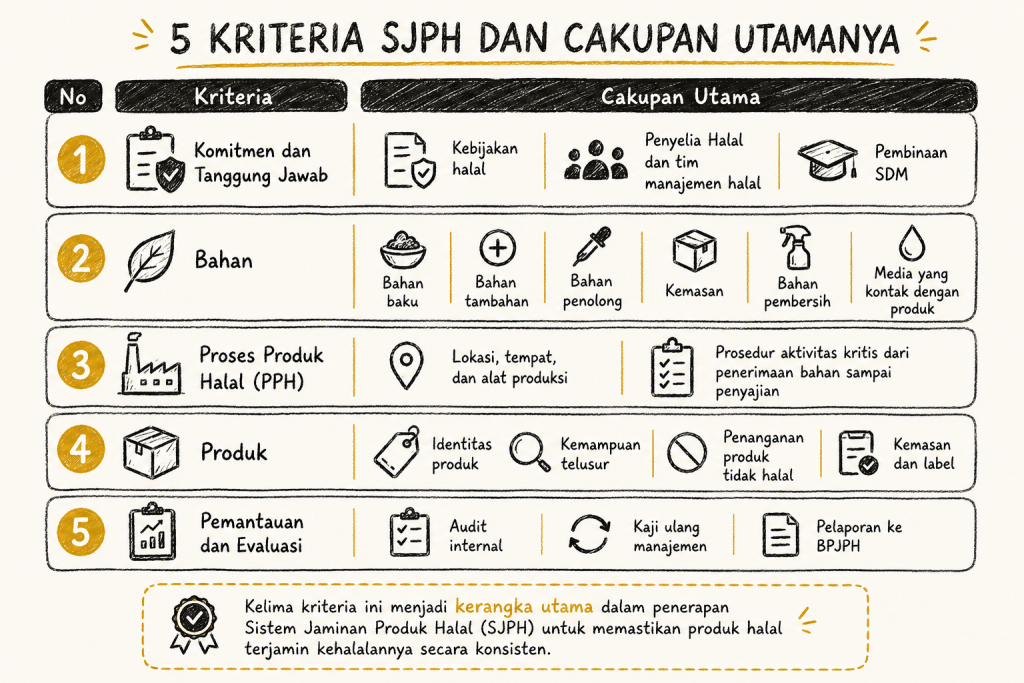 5 KRITERIA SJPH DAN CAKUPAN UTAMANYA

| No | Kriteria | Cakupan Utama |
|---|---|---|
| 1 | Komitmen dan Tanggung Jawab | Kebijakan halal; Penyelia Halal dan tim manajemen halal; Pembinaan SDM |
| 2 | Bahan | Bahan baku; Bahan tambahan; Bahan penolong; Kemasan; Bahan pembersih; Media yang kontak dengan produk |
| 3 | Proses Produk Halal (PPH) | Lokasi, tempat, dan alat produksi; Prosedur aktivitas kritis dari penerimaan bahan sampai penyajian |
| 4 | Produk | Identitas produk; Kemampuan telusur; Penanganan produk tidak halal; Kemasan dan label |
| 5 | Pemantauan dan Evaluasi | Audit internal; Kaji ulang manajemen; Pelaporan ke BPJPH |

Kelima kriteria ini menjadi kerangka utama dalam penerapan Sistem Jaminan Produk Halal (SJPH) untuk memastikan produk halal terjamin kehalalannya secara konsisten.